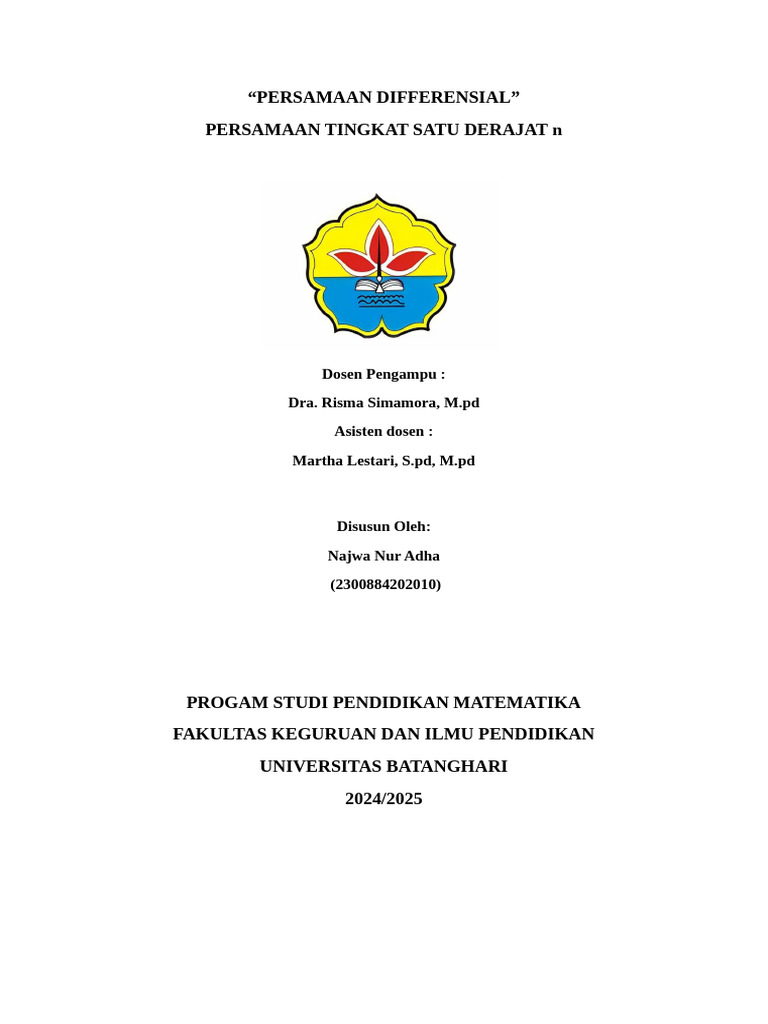 “PERSAMAAN DIFFERENSIAL”

PERSAMAAN TINGKAT SATU DERAJAT n

Dosen Pengampu :

Dra. Risma Simamora, M.pd

Asisten dosen :

Martha Lestari, S.pd, M.pd

Disusun Oleh:

Najwa Nur Adha

(2300884202010)

PROGAM STUDI PENDIDIKAN MATEMATIKA

FAKULTAS KEGURUAN DAN ILMU PENDIDIKAN

UNIVERSITAS BATANGHARI

2024/2025